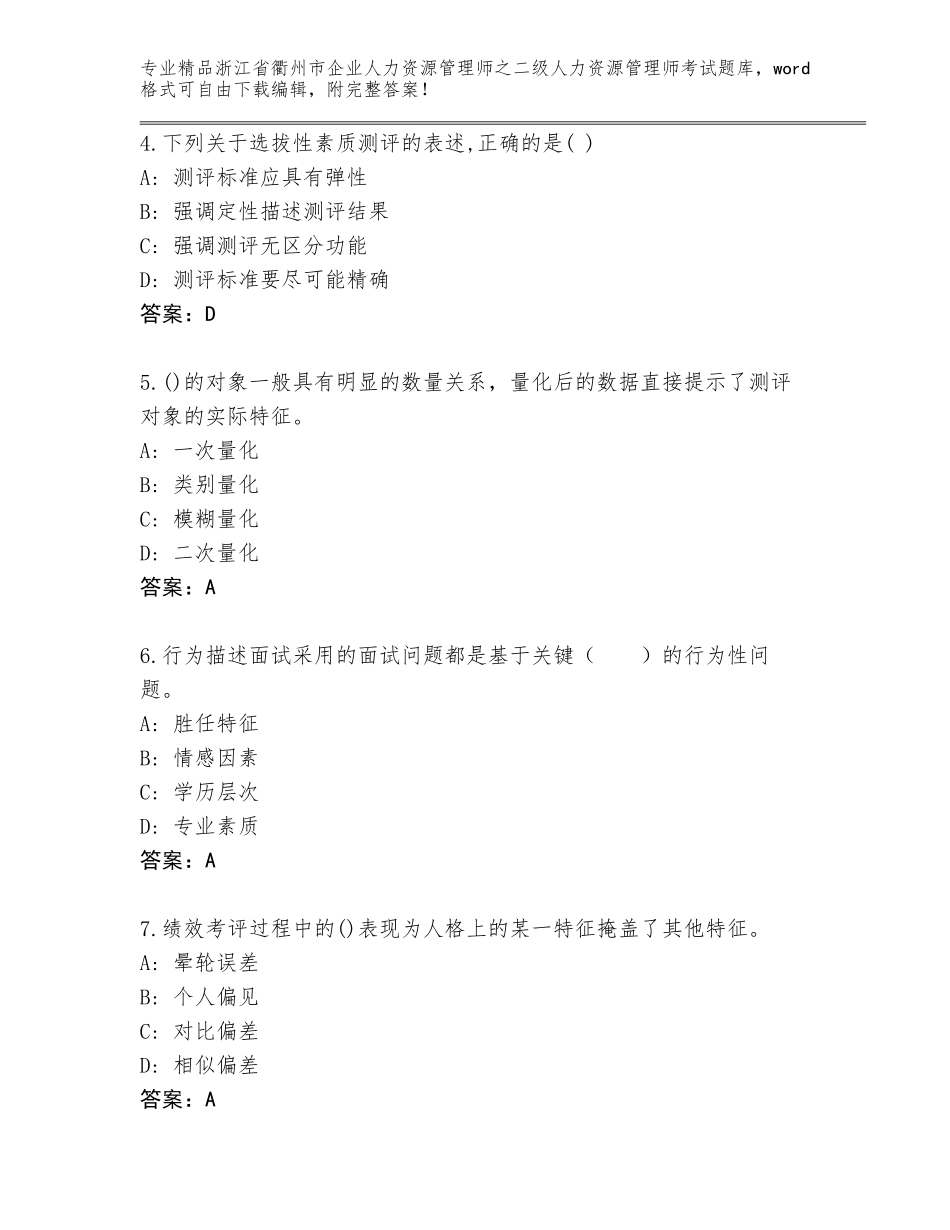 专业精品浙江省衢州市企业人力资源管理师之二级人力资源管理师考试题库，word格式可自由下载编辑，附完整答案！

4.下列关于选拔性素质测评的表述,正确的是( )
A: 测评标准应具有弹性
B: 强调定性描述测评结果
C: 强调测评无区分功能
D: 测评标准要尽可能精确
答案：D

5.()的对象一般具有明显的数量关系，量化后的数据直接提示了测评对象的实际特征。
A: 一次量化
B: 类别量化
C: 模糊量化
D: 二次量化
答案：A

6.行为描述面试采用的面试问题都是基于关键（　　）的行为性问题。
A: 胜任特征
B: 情感因素
C: 学历层次
D: 专业素质
答案：A

7.绩效考评过程中的()表现为人格上的某一特征掩盖了其他特征。
A: 晕轮误差
B: 个人偏见
C: 对比偏差
D: 相似偏差
答案：A